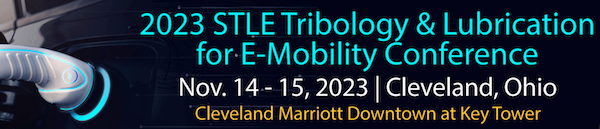 2023 STLE Tribology & Lubrication for E-Mobility Conference

Nov. 14 - 15, 2023 | Cleveland, Ohio

Cleveland Marriott Downtown at Key Tower